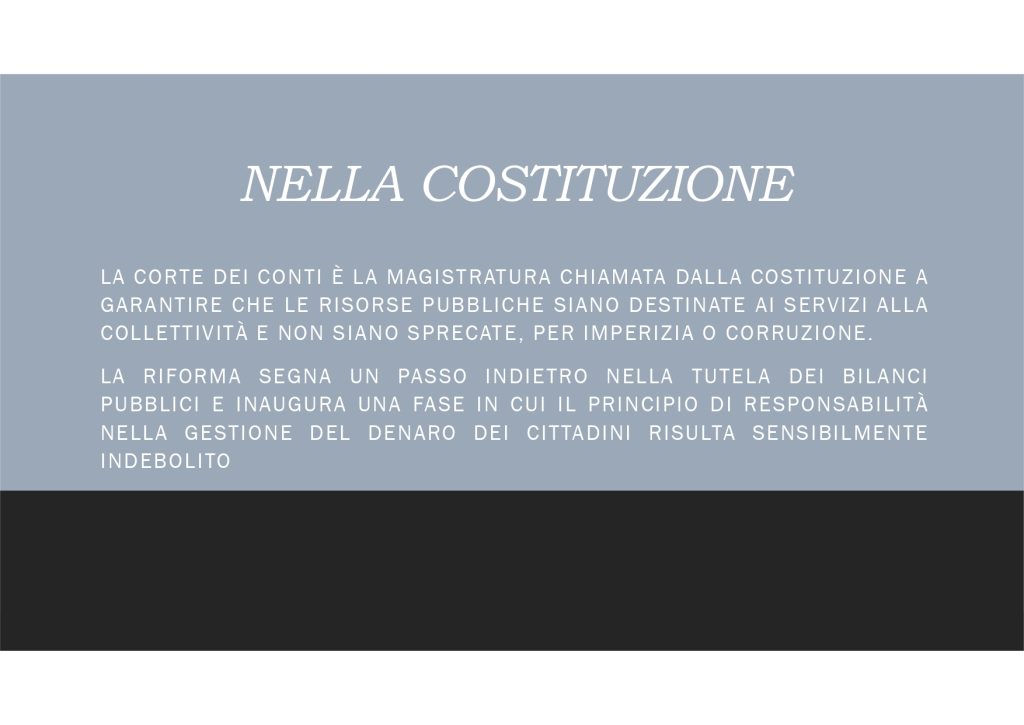 NELLA COSTITUZIONE

LA CORTE DEI CONTI È LA MAGISTRATURA CHIAMATA DALLA COSTITUZIONE A GARANTIRE CHE LE RISORSE PUBBLICHE SIANO DESTINATE AI SERVIZI ALLA COLLETTIVITÀ E NON SIANO SPRECATE, PER IMPERIZIA O CORRUZIONE.

LA RIFORMA SEGNA UN PASSO INDIETRO NELLA TUTELA DEI BILANCI PUBBLICI E INAUGURA UNA FASE IN CUI IL PRINCIPIO DI RESPONSABILITÀ NELLA GESTIONE DEL DENARO DEI CITTADINI RISULTA SENSIBILMENTE INDEBOLITO